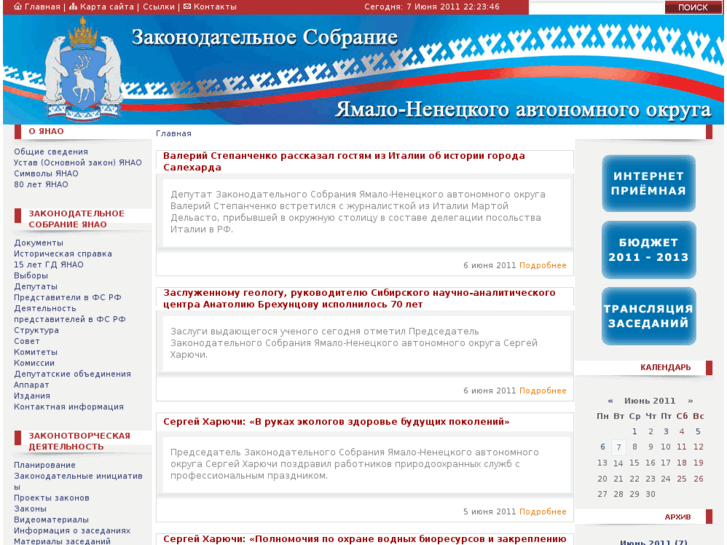 Главная | Карта сайта | Ссылки | Контакты

Сегодня: 7 Июня 2011 22:23:46

ПОИСК

Законодательное Собрание

Ямало-Ненецкого автономного округа

О ЯНАО

Общие сведения
Устав (Основной закон) ЯНАО
Символы ЯНАО
80 лет ЯНАО

ЗАКОНОДАТЕЛЬНОЕ СОБРАНИЕ ЯНАО

Документы
Историческая справка
15 лет ГД ЯНАО
Выборы
Депутаты
Представители в ФС РФ
Деятельность представителей в ФС РФ
Структура
Совет
Комитеты
Комиссии
Депутатские объединения
Аппарат
Издания
Контактная информация

ЗАКОНОТВОРЧЕСКАЯ ДЕЯТЕЛЬНОСТЬ

Планирование
Законодательные инициативы
Проекты законов
Законы
Видеоматериалы
Информация о заседаниях
Материалы заседаний

Главная

Валерий Степанченко рассказал гостям из Италии об истории города Салехарда

Депутат Законодательного Собрания Ямало-Ненецкого автономного округа Валерий Степанченко встретился с журналисткой из Италии Мартой Дельасто, прибывшей в окружную столицу в составе делегации посольства Италии в РФ.

6 июня 2011 Подробнее

Заслуженному геологу, руководителю Сибирского научно-аналитического центра Анатолию Брехунцову исполнилось 70 лет

Заслуги выдающегося ученого сегодня отметил Председатель Законодательного Собрания Ямало-Ненецкого автономного округа Сергей Харючи.

6 июня 2011 Подробнее

Сергей Харючи: «В руках экологов здоровье будущих поколений»

Председатель Законодательного Собрания Ямало-Ненецкого автономного округа Сергей Харючи поздравил работников природоохранных служб с профессиональным праздником.

5 июня 2011 Подробнее

Сергей Харючи: «Полномочия по охране водных биоресурсов и закреплению

ИНТЕРНЕТ ПРИЁМНАЯ

БЮДЖЕТ 2011 - 2013

ТРАНСЛЯЦИЯ ЗАСЕДАНИЙ

КАЛЕНДАРЬ

« Июнь 2011 »

| Пн | Вт | Ср | Чт | Пт | Сб | Вс |
|---|---|---|---|---|---|---|
| | | 1 | 2 | 3 | 4 | 5 |
| 6 | 7 | 8 | 9 | 10 | 11 | 12 |
| 13 | 14 | 15 | 16 | 17 | 18 | 19 |
| 20 | 21 | 22 | 23 | 24 | 25 | 26 |
| 27 | 28 | 29 | 30 | | | |

АРХИВ

Июнь 2011 (7)